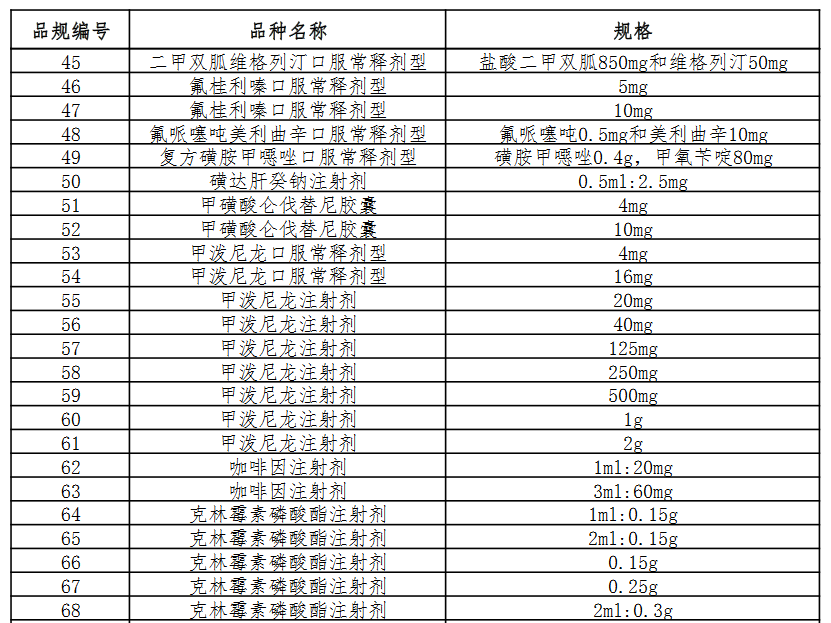 | 品规编号 | 品种名称 | 规格 |
|---|---|---|
| 45 | 二甲双胍维格列汀口服常释剂型 | 盐酸二甲双胍850mg和维格列汀50mg |
| 46 | 氟桂利嗪口服常释剂型 | 5mg |
| 47 | 氟桂利嗪口服常释剂型 | 10mg |
| 48 | 氟哌噻吨美利曲辛口服常释剂型 | 氟哌噻吨0.5mg和美利曲辛10mg |
| 49 | 复方磺胺甲噁唑口服常释剂型 | 磺胺甲噁唑0.4g，甲氧苄啶80mg |
| 50 | 磺达肝癸钠注射剂 | 0.5ml:2.5mg |
| 51 | 甲磺酸仑伐替尼胶囊 | 4mg |
| 52 | 甲磺酸仑伐替尼胶囊 | 10mg |
| 53 | 甲泼尼龙口服常释剂型 | 4mg |
| 54 | 甲泼尼龙口服常释剂型 | 16mg |
| 55 | 甲泼尼龙注射剂 | 20mg |
| 56 | 甲泼尼龙注射剂 | 40mg |
| 57 | 甲泼尼龙注射剂 | 125mg |
| 58 | 甲泼尼龙注射剂 | 250mg |
| 59 | 甲泼尼龙注射剂 | 500mg |
| 60 | 甲泼尼龙注射剂 | 1g |
| 61 | 甲泼尼龙注射剂 | 2g |
| 62 | 咖啡因注射剂 | 1ml:20mg |
| 63 | 咖啡因注射剂 | 3ml:60mg |
| 64 | 克林霉素磷酸酯注射剂 | 1ml:0.15g |
| 65 | 克林霉素磷酸酯注射剂 | 2ml:0.15g |
| 66 | 克林霉素磷酸酯注射剂 | 0.15g |
| 67 | 克林霉素磷酸酯注射剂 | 0.25g |
| 68 | 克林霉素磷酸酯注射剂 | 2ml:0.3g |